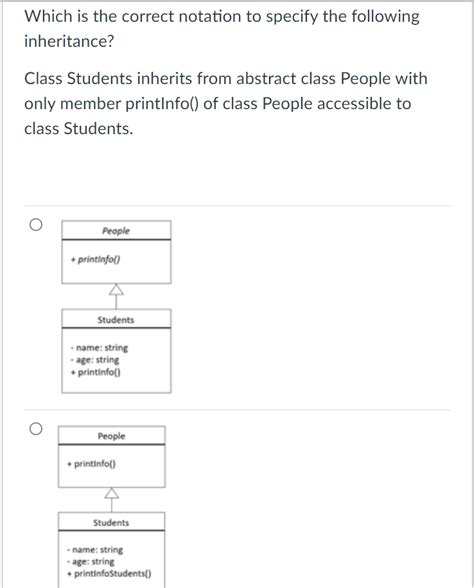 Which is the correct notation to specify the following inheritance?

Class Students inherits from abstract class People with only member printInfo() of class People accessible to class Students.

People

+ printInfo()

Students

- name: string
- age: string
+ printInfo()

People

+ printInfo()

Students

- name: string
- age: string
+ printInfoStudents()